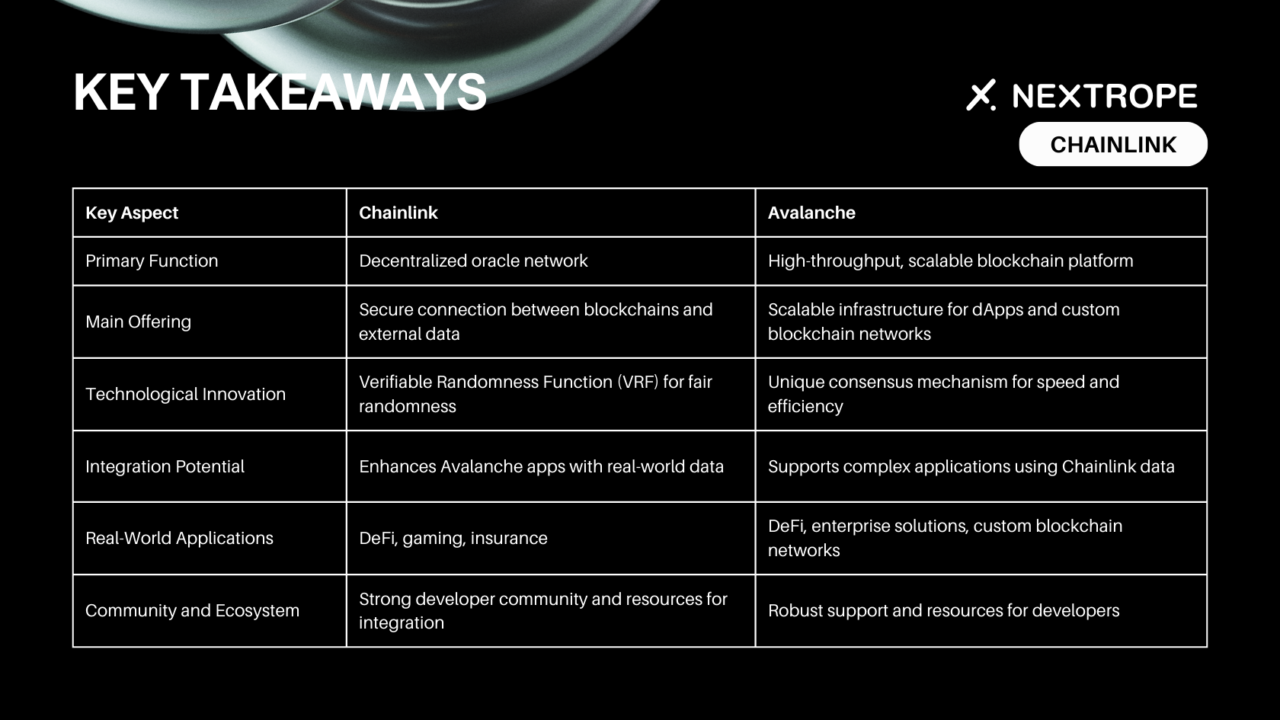 KEY TAKEAWAYS

NEXTROPE

CHAINLINK

| Key Aspect | Chainlink | Avalanche |
|---|---|---|
| Primary Function | Decentralized oracle network | High-throughput, scalable blockchain platform |
| Main Offering | Secure connection between blockchains and external data | Scalable infrastructure for dApps and custom blockchain networks |
| Technological Innovation | Verifiable Randomness Function (VRF) for fair randomness | Unique consensus mechanism for speed and efficiency |
| Integration Potential | Enhances Avalanche apps with real-world data | Supports complex applications using Chainlink data |
| Real-World Applications | DeFi, gaming, insurance | DeFi, enterprise solutions, custom blockchain networks |
| Community and Ecosystem | Strong developer community and resources for integration | Robust support and resources for developers |